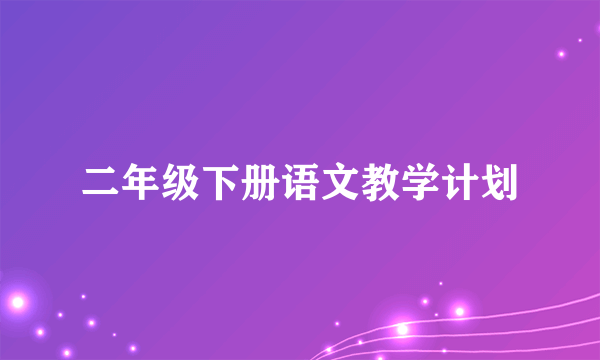 二年级下册语文教学计划